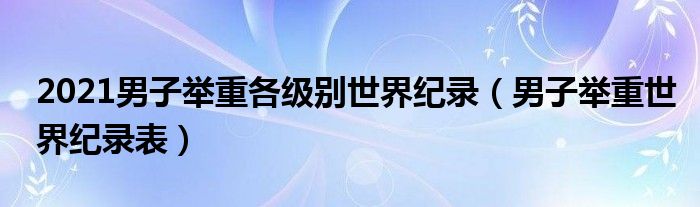 2021男子举重各级别世界纪录（男子举重世界纪录表）